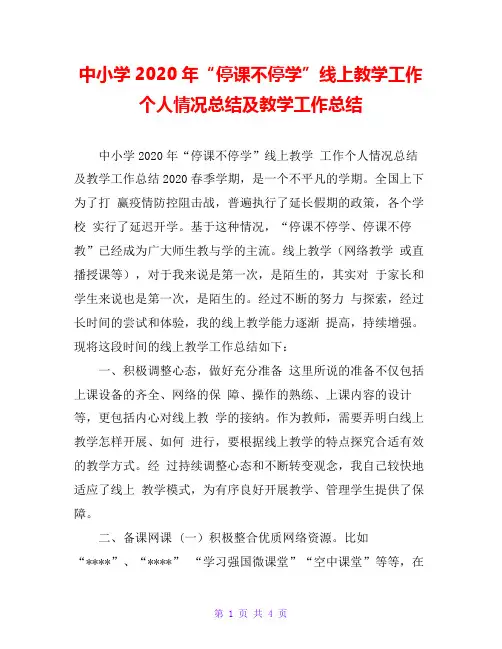 中小学 2020 年“停课不停学”线上教学工作个人情况总结及教学工作总结

中小学 2020 年“停课不停学”线上教学 工作个人情况总结及教学工作总结 2020 春季学期，是一个不平凡的学期。全国上下为了打 赢疫情防控阻击战，普遍执行了延长假期的政策，各个学校 实行了延迟开学。基于这种情况，“停课不停学、停课不停教”已经成为广大师生教与学的主流。线上教学（网络教学 或直播授课等），对于我来说是第一次，是陌生的，其实对 于家长和学生来说也是第一次，是陌生的。经过不断的努力 与探索，经过长时间的尝试和体验，我的线上教学能力逐渐 提高，持续增强。现将这段时间的线上教学工作总结如下：

一、积极调整心态，做好充分准备 这里所说的准备不仅包括上课设备的齐全、网络的保 障、操作的熟练、上课内容的设计等，更包括内心对线上教 学的接纳。作为教师，需要弄明白线上教学怎样开展、如何 进行，要根据线上教学的特点探究合适有效的教学方式。经 过持续调整心态和不断转变观念，我自己较快地适应了线上 教学模式，为有序良好开展教学、管理学生提供了保障。

二、备课网课 （一）积极整合优质网络资源。比如“****”、“****” “学习强国微课堂”“空中课堂”等等，在

第 1 页 共 4 页